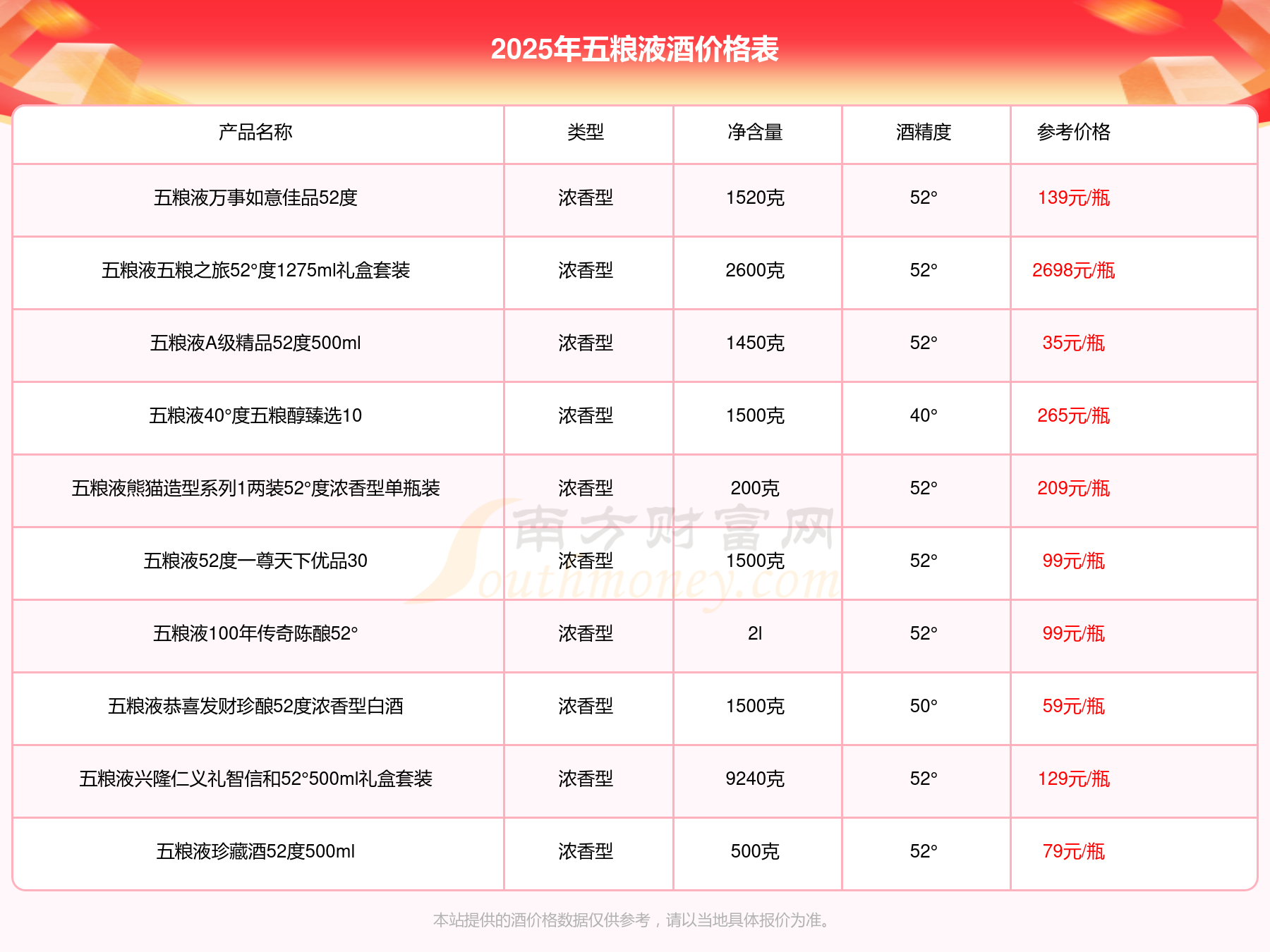 2025年五粮液酒价格表

| 产品名称 | 类型 | 净含量 | 酒精度 | 参考价格 |
|---|---|---|---|---|
| 五粮液万事如意佳品52度 | 浓香型 | 1520克 | 52° | 139元/瓶 |
| 五粮液五粮之旅52°度1275ml礼盒套装 | 浓香型 | 2600克 | 52° | 2698元/瓶 |
| 五粮液A级精品52度500ml | 浓香型 | 1450克 | 52° | 35元/瓶 |
| 五粮液40°度五粮醇臻选10 | 浓香型 | 1500克 | 40° | 265元/瓶 |
| 五粮液熊猫造型系列1两装52°度浓香型单瓶装 | 浓香型 | 200克 | 52° | 209元/瓶 |
| 五粮液52度一尊天下优品30 | 浓香型 | 1500克 | 52° | 99元/瓶 |
| 五粮液100年传奇陈酿52° | 浓香型 | 2l | 52° | 99元/瓶 |
| 五粮液恭喜发财珍酿52度浓香型白酒 | 浓香型 | 1500克 | 50° | 59元/瓶 |
| 五粮液兴隆仁义礼智信和52°500ml礼盒套装 | 浓香型 | 9240克 | 52° | 129元/瓶 |
| 五粮液珍藏酒52度500ml | 浓香型 | 500克 | 52° | 79元/瓶 |

南方财富网
Southmoney.com

本站提供的酒价格数据仅供参考，请以当地具体报价为准。